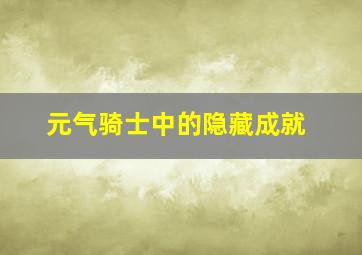 元气骑士中的隐藏成就